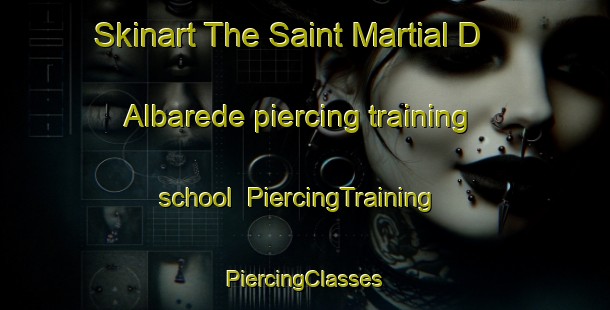 Skinart The Saint Martial D

Albarede piercing training

school PiercingTraining

PiercingClasses